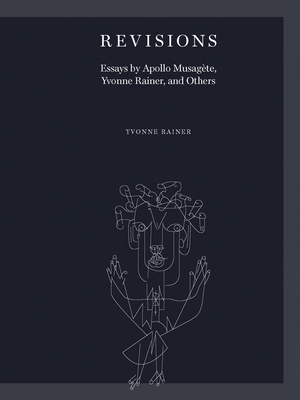 REVISIONS

Essays by Apollo Musagète, Yvonne Rainer, and Others

YVONNE RAINER